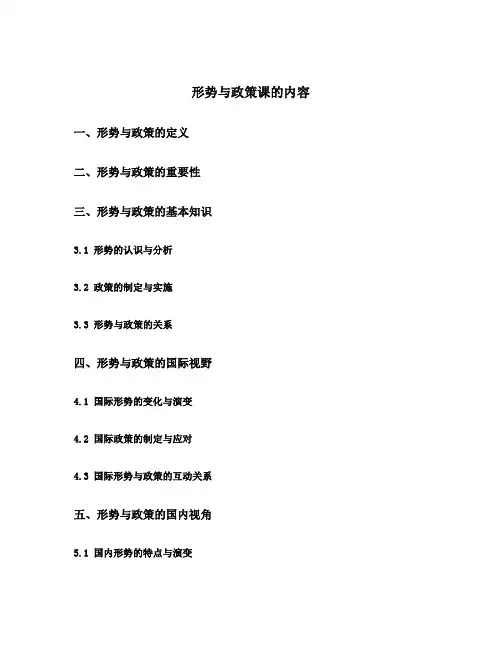 形势与政策课的内容

一、形势与政策的定义

二、形势与政策的重要性

三、形势与政策的基本知识

3.1 形势的认识与分析

3.2 政策的制定与实施

3.3 形势与政策的关系

四、形势与政策的国际视野

4.1 国际形势的变化与演变

4.2 国际政策的制定与应对

4.3 国际形势与政策的互动关系

五、形势与政策的国内视角

5.1 国内形势的特点与演变